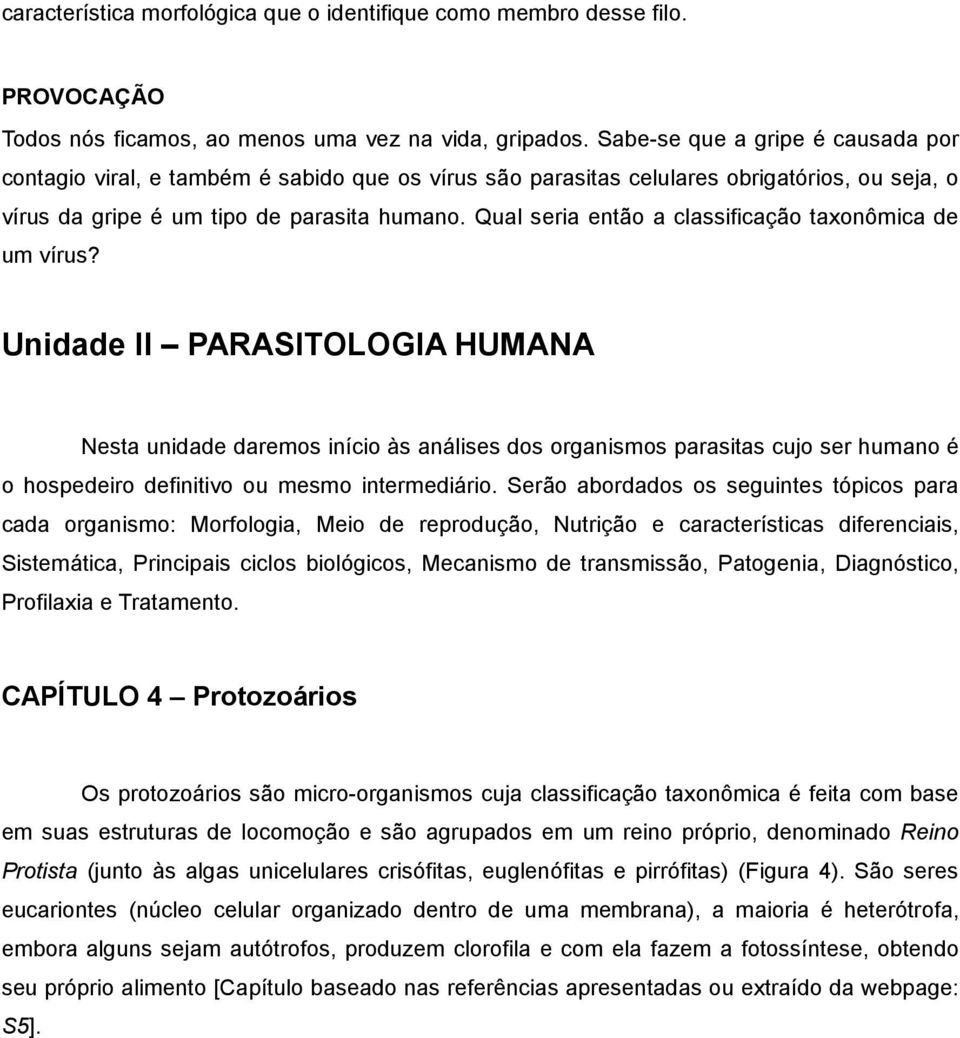 característica morfológica que o identifique como membro desse filo.

PROVOCAÇÃO

Todos nós ficamos, ao menos uma vez na vida, gripados. Sabe-se que a gripe é causada por contagio viral, e também é sabido que os vírus são parasitas celulares obrigatórios, ou seja, o vírus da gripe é um tipo de parasita humano. Qual seria então a classificação taxonômica de um vírus?

Unidade II – PARASITOLOGIA HUMANA

Nesta unidade daremos início às análises dos organismos parasitas cujo ser humano é o hospedeiro definitivo ou mesmo intermediário. Serão abordados os seguintes tópicos para cada organismo: Morfologia, Meio de reprodução, Nutrição e características diferenciais, Sistemática, Principais ciclos biológicos, Mecanismo de transmissão, Patogenia, Diagnóstico, Profilaxia e Tratamento.

CAPÍTULO 4 – Protozoários

Os protozoários são micro-organismos cuja classificação taxonômica é feita com base em suas estruturas de locomoção e são agrupados em um reino próprio, denominado Reino Protista (junto às algas unicelulares crisófitas, euglenófitas e pirrófitas) (Figura 4). São seres eucariontes (núcleo celular organizado dentro de uma membrana), a maioria é heterótrofa, embora alguns sejam autótrofos, produzem clorofila e com ela fazem a fotossíntese, obtendo seu próprio alimento [Capítulo baseado nas referências apresentadas ou extraído da webpage: S5].